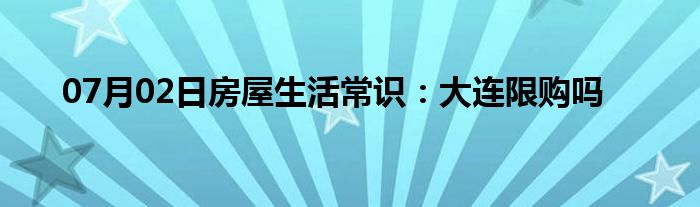 07月02日房屋生活常识：大连限购吗